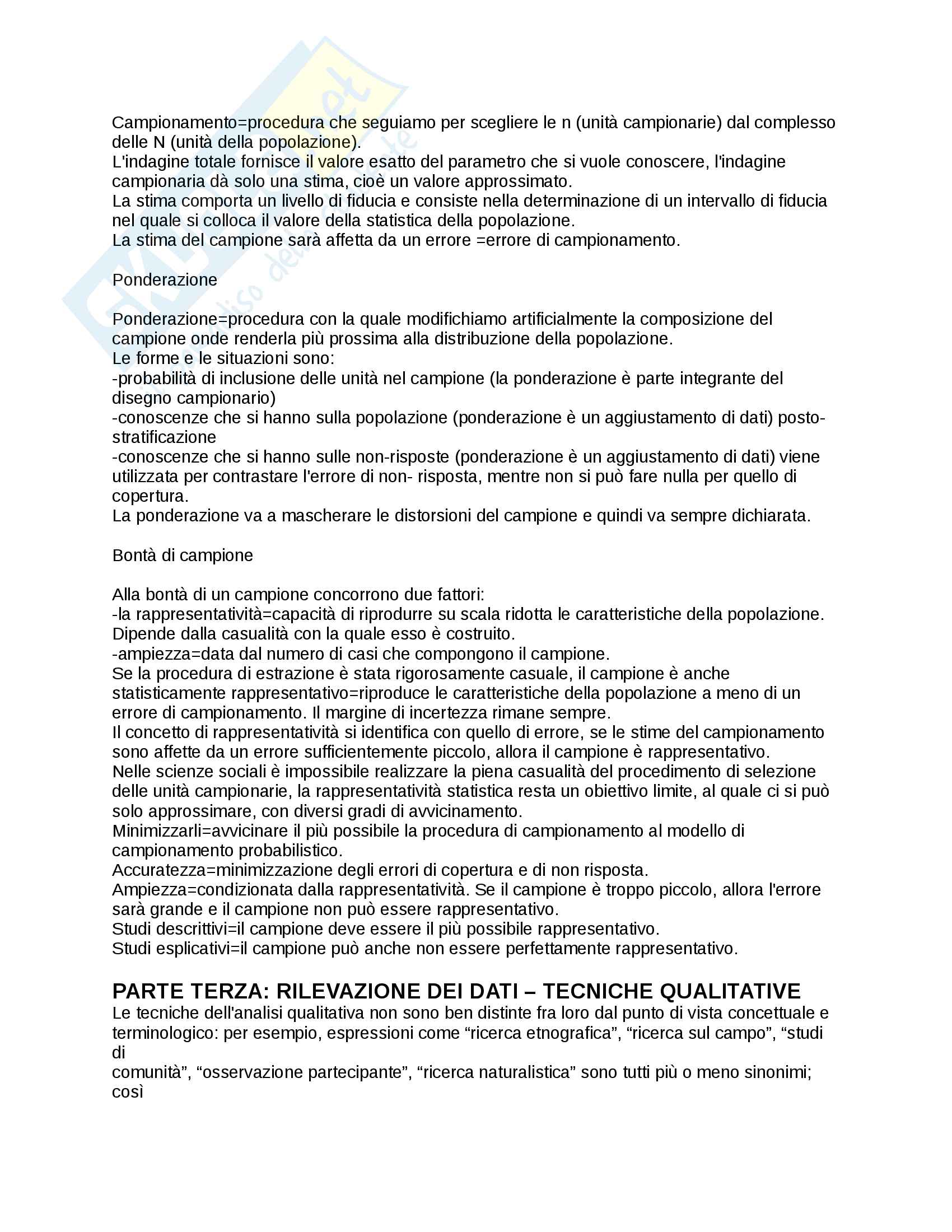 Campionamento=procedura che seguiamo per scegliere le n (unità campionarie) dal complesso delle N (unità della popolazione).
L'indagine totale fornisce il valore esatto del parametro che si vuole conoscere, l'indagine campionaria dà solo una stima, cioè un valore approssimato.
La stima comporta un livello di fiducia e consiste nella determinazione di un intervallo di fiducia nel quale si colloca il valore della statistica della popolazione.
La stima del campione sarà affetta da un errore =errore di campionamento.

Ponderazione

Ponderazione=procedura con la quale modifichiamo artificialmente la composizione del campione onde renderla più prossima alla distribuzione della popolazione.
Le forme e le situazioni sono:
-probabilità di inclusione delle unità nel campione (la ponderazione è parte integrante del disegno campionario)
-conoscenze che si hanno sulla popolazione (ponderazione è un aggiustamento di dati) posto-stratificazione
-conoscenze che si hanno sulle non-risposte (ponderazione è un aggiustamento di dati) viene utilizzata per contrastare l'errore di non- risposta, mentre non si può fare nulla per quello di copertura.
La ponderazione va a mascherare le distorsioni del campione e quindi va sempre dichiarata.

Bontà di campione

Alla bontà di un campione concorrono due fattori:
-la rappresentatività=capacità di riprodurre su scala ridotta le caratteristiche della popolazione. Dipende dalla casualità con la quale esso è costruito.
-ampiezza=data dal numero di casi che compongono il campione.
Se la procedura di estrazione è stata rigorosamente casuale, il campione è anche statisticamente rappresentativo=riproduce le caratteristiche della popolazione a meno di un errore di campionamento. Il margine di incertezza rimane sempre.
Il concetto di rappresentatività si identifica con quello di errore, se le stime del campionamento sono affette da un errore sufficientemente piccolo, allora il campione è rappresentativo.
Nelle scienze sociali è impossibile realizzare la piena casualità del procedimento di selezione delle unità campionarie, la rappresentatività statistica resta un obiettivo limite, al quale ci si può solo approssimare, con diversi gradi di avvicinamento.
Minimizzarli=avvicinare il più possibile la procedura di campionamento al modello di campionamento probabilistico.
Accuratezza=minimizzazione degli errori di copertura e di non risposta.
Ampiezza=condizionata dalla rappresentatività. Se il campione è troppo piccolo, allora l'errore sarà grande e il campione non può essere rappresentativo.
Studi descrittivi=il campione deve essere il più possibile rappresentativo.
Studi esplicativi=il campione può anche non essere perfettamente rappresentativo.

PARTE TERZA: RILEVAZIONE DEI DATI – TECNICHE QUALITATIVE
Le tecniche dell'analisi qualitativa non sono ben distinte fra loro dal punto di vista concettuale e terminologico: per esempio, espressioni come “ricerca etnografica”, “ricerca sul campo”, “studi di
comunità”, “osservazione partecipante”, “ricerca naturalistica” sono tutti più o meno sinonimi; così